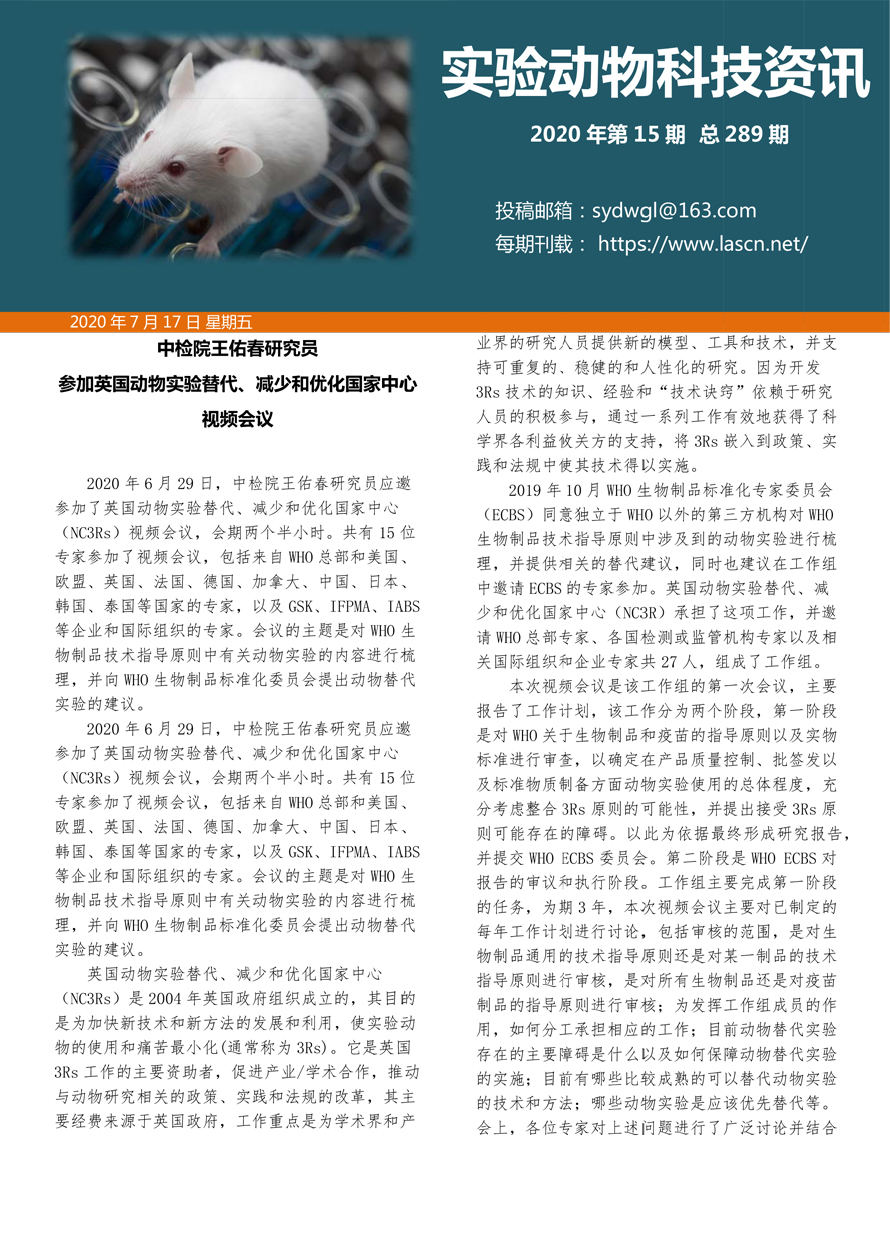 实验动物科技资讯

2020 年第 15 期 总 289 期

投稿邮箱：sydwgl@163.com
每期刊载： https://www.lascn.net/

2020 年 7 月 17 日 星期五

中检院王佑春研究员
参加英国动物实验替代、减少和优化国家中心
视频会议

2020 年 6 月 29 日，中检院王佑春研究员应邀参加了英国动物实验替代、减少和优化国家中心（NC3Rs）视频会议，会期两个半小时。共有 15 位专家参加了视频会议，包括来自 WHO 总部和美国、欧盟、英国、法国、德国、加拿大、中国、日本、韩国、泰国等国家的专家，以及 GSK、IFPMA、IABS 等企业和国际组织的专家。会议的主题是对 WHO 生物制品技术指导原则中有关动物实验的内容进行梳理，并向 WHO 生物制品标准化委员会提出动物替代实验的建议。

2020 年 6 月 29 日，中检院王佑春研究员应邀参加了英国动物实验替代、减少和优化国家中心（NC3Rs）视频会议，会期两个半小时。共有 15 位专家参加了视频会议，包括来自 WHO 总部和美国、欧盟、英国、法国、德国、加拿大、中国、日本、韩国、泰国等国家的专家，以及 GSK、IFPMA、IABS 等企业和国际组织的专家。会议的主题是对 WHO 生物制品技术指导原则中有关动物实验的内容进行梳理，并向 WHO 生物制品标准化委员会提出动物替代实验的建议。

英国动物实验替代、减少和优化国家中心（NC3Rs）是 2004 年英国政府组织成立的，其目的是为加快新技术和新方法的发展和利用，使实验动物的使用和痛苦最小化(通常称为 3Rs)。它是英国 3Rs 工作的主要资助者，促进产业/学术合作，推动与动物研究相关的政策、实践和法规的改革，其主要经费来源于英国政府，工作重点是为学术界和产业界的研究人员提供新的模型、工具和技术，并支持可重复的、稳健的和人性化的研究。因为开发 3Rs 技术的知识、经验和“技术诀窍”依赖于研究人员的积极参与，通过一系列工作有效地获得了科学界各利益攸关方的支持，将 3Rs 嵌入到政策、实践和法规中使其技术得以实施。

2019 年 10 月 WHO 生物制品标准化专家委员会（ECBS）同意独立于 WHO 以外的第三方机构对 WHO 生物制品技术指导原则中涉及到的动物实验进行梳理，并提供相关的替代建议，同时也建议在工作组中邀请 ECBS 的专家参加。英国动物实验替代、减少和优化国家中心（NC3R）承担了这项工作，并邀请 WHO 总部专家、各国检测或监管机构专家以及相关国际组织和企业专家共 27 人，组成了工作组。

本次视频会议是该工作组的第一次会议，主要报告了工作计划，该工作分为两个阶段，第一阶段是对 WHO 关于生物制品和疫苗的指导原则以及实物标准进行审查，以确定在产品质量控制、批签发以及标准物质制备方面动物实验使用的总体程度，充分考虑整合 3Rs 原则的可能性，并提出接受 3Rs 原则可能存在的障碍。以此为依据最终形成研究报告，并提交 WHO ECBS 委员会。第二阶段是 WHO ECBS 对报告的审议和执行阶段。工作组主要完成第一阶段的任务，为期 3 年，本次视频会议主要对已制定的每年工作计划进行讨论，包括审核的范围，是对生物制品通用的技术指导原则还是对某一制品的技术指导原则进行审核，是对所有生物制品还是对疫苗制品的指导原则进行审核；为发挥工作组成员的作用，如何分工承担相应的工作；目前动物替代实验存在的主要障碍是什么以及如何保障动物替代实验的实施；目前有哪些比较成熟的可以替代动物实验的技术和方法；哪些动物实验是应该优先替代等。会上，各位专家对上述问题进行了广泛讨论并结合